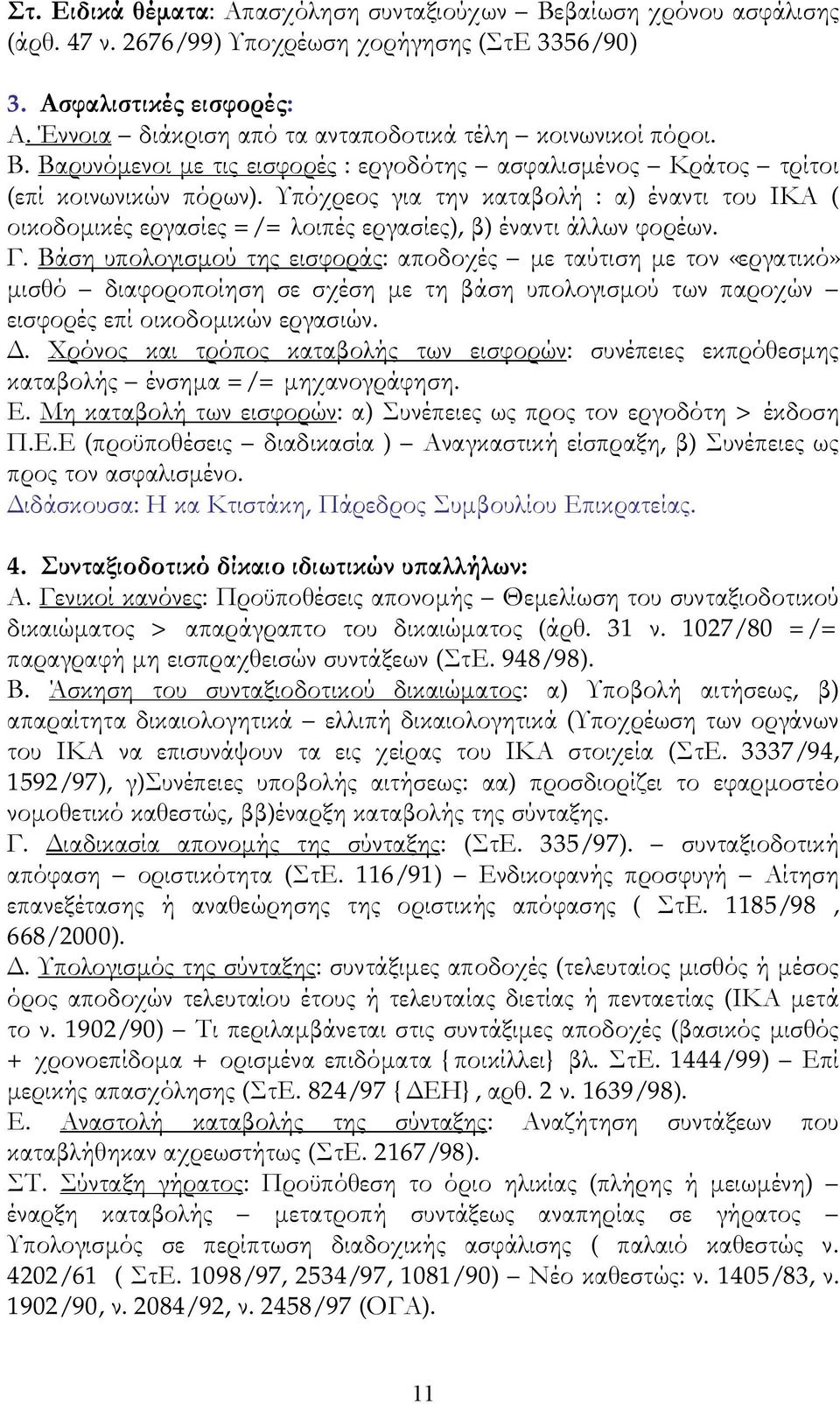 Στ. Ειδικά θέματα: Απασχόληση συνταξιούχων – Βεβαίωση χρόνου ασφάλισης (άρθ. 47 ν. 2676/99) Υποχρέωση χορήγησης (ΣτΕ 3356/90)

3. Ασφαλιστικές εισφορές:
Α. Έννοια – διάκριση από τα ανταποδοτικά τέλη – κοινωνικοί πόροι.
Β. Βαρυνόμενοι με τις εισφορές : εργοδότης – ασφαλισμένος – Κράτος – τρίτοι (επί κοινωνικών πόρων). Υπόχρεος για την καταβολή : α) έναντι του ΙΚΑ ( οικοδομικές εργασίες =/= λοιπές εργασίες), β) έναντι άλλων φορέων.
Γ. Βάση υπολογισμού της εισφοράς: αποδοχές – με ταύτιση με τον «εργατικό» μισθό – διαφοροποίηση σε σχέση με τη βάση υπολογισμού των παροχών – εισφορές επί οικοδομικών εργασιών.
Δ. Χρόνος και τρόπος καταβολής των εισφορών: συνέπειες εκπρόθεσμης καταβολής – ένσημα =/= μηχανογράφηση.
Ε. Μη καταβολή των εισφορών: α) Συνέπειες ως προς τον εργοδότη > έκδοση Π.Ε.Ε (προϋποθέσεις – διαδικασία ) – Αναγκαστική είσπραξη, β) Συνέπειες ως προς τον ασφαλισμένο.
Διδάσκουσα: Η κα Κτιστάκη, Πάρεδρος Συμβουλίου Επικρατείας.

4. Συνταξιοδοτικό δίκαιο ιδιωτικών υπαλλήλων:
Α. Γενικοί κανόνες: Προϋποθέσεις απονομής – Θεμελίωση του συνταξιοδοτικού δικαιώματος > απαράγραπτο του δικαιώματος (άρθ. 31 ν. 1027/80 =/= παραγραφή μη εισπραχθεισών συντάξεων (ΣτΕ. 948/98).
Β. Άσκηση του συνταξιοδοτικού δικαιώματος: α) Υποβολή αιτήσεως, β) απαραίτητα δικαιολογητικά – ελλιπή δικαιολογητικά (Υποχρέωση των οργάνων του ΙΚΑ να επισυνάψουν τα εις χείρας του ΙΚΑ στοιχεία (ΣτΕ. 3337/94, 1592/97), γ)Συνέπειες υποβολής αιτήσεως: αα) προσδιορίζει το εφαρμοστέο νομοθετικό καθεστώς, ββ)έναρξη καταβολής της σύνταξης.
Γ. Διαδικασία απονομής της σύνταξης: (ΣτΕ. 335/97). – συνταξιοδοτική απόφαση – οριστικότητα (ΣτΕ. 116/91) – Ενδικοφανής προσφυγή – Αίτηση επανεξέτασης ή αναθεώρησης της οριστικής απόφασης ( ΣτΕ. 1185/98 , 668/2000).
Δ. Υπολογισμός της σύνταξης: συντάξιμες αποδοχές (τελευταίος μισθός ή μέσος όρος αποδοχών τελευταίου έτους ή τελευταίας διετίας ή πενταετίας (ΙΚΑ μετά το ν. 1902/90) – Τι περιλαμβάνεται στις συντάξιμες αποδοχές (βασικός μισθός + χρονοεπίδομα + ορισμένα επιδόματα {ποικίλλει} βλ. ΣτΕ. 1444/99) – Επί μερικής απασχόλησης (ΣτΕ. 824/97 {ΔΕΗ}, αρθ. 2 ν. 1639/98).
Ε. Αναστολή καταβολής της σύνταξης: Αναζήτηση συντάξεων που καταβλήθηκαν αχρεωστήτως (ΣτΕ. 2167/98).
ΣΤ. Σύνταξη γήρατος: Προϋπόθεση το όριο ηλικίας (πλήρης ή μειωμένη) – έναρξη καταβολής – μετατροπή συντάξεως αναπηρίας σε γήρατος – Υπολογισμός σε περίπτωση διαδοχικής ασφάλισης ( παλαιό καθεστώς ν. 4202/61 ( ΣτΕ. 1098/97, 2534/97, 1081/90) – Νέο καθεστώς: ν. 1405/83, ν. 1902/90, ν. 2084/92, ν. 2458/97 (ΟΓΑ).

11